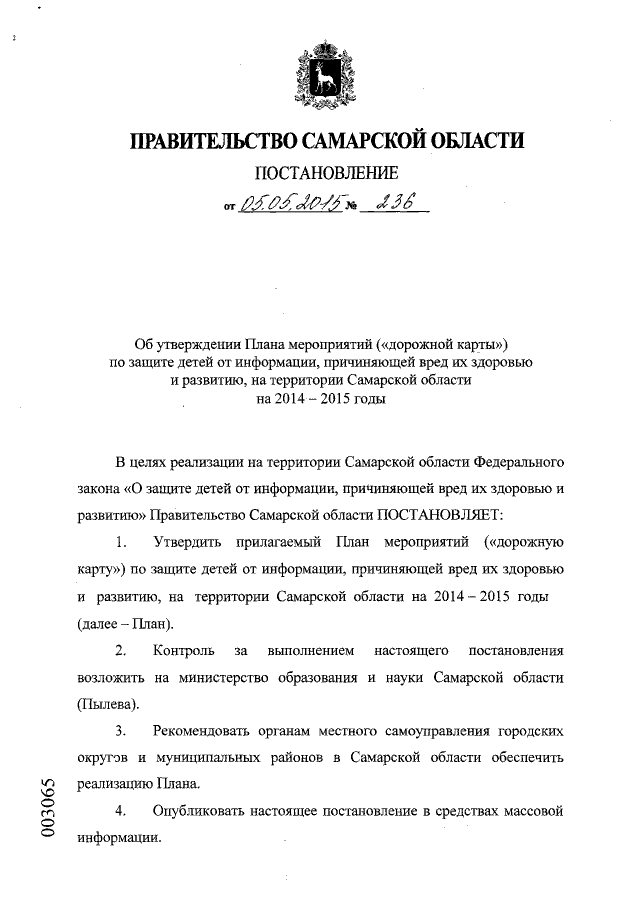 ПРАВИТЕЛЬСТВО САМАРСКОЙ ОБЛАСТИ
ПОСТАНОВЛЕНИЕ
от 05.05.2015 № 236

Об утверждении Плана мероприятий («дорожной карты») по защите детей от информации, причиняющей вред их здоровью и развитию, на территории Самарской области на 2014 – 2015 годы

В целях реализации на территории Самарской области Федерального закона «О защите детей от информации, причиняющей вред их здоровью и развитию» Правительство Самарской области ПОСТАНОВЛЯЕТ:

1. Утвердить прилагаемый План мероприятий («дорожную карту») по защите детей от информации, причиняющей вред их здоровью и развитию, на территории Самарской области на 2014 – 2015 годы (далее – План).

2. Контроль за выполнением настоящего постановления возложить на министерство образования и науки Самарской области (Пылева).

3. Рекомендовать органам местного самоуправления городских округов и муниципальных районов в Самарской области обеспечить реализацию Плана.

4. Опубликовать настоящее постановление в средствах массовой информации.

003065